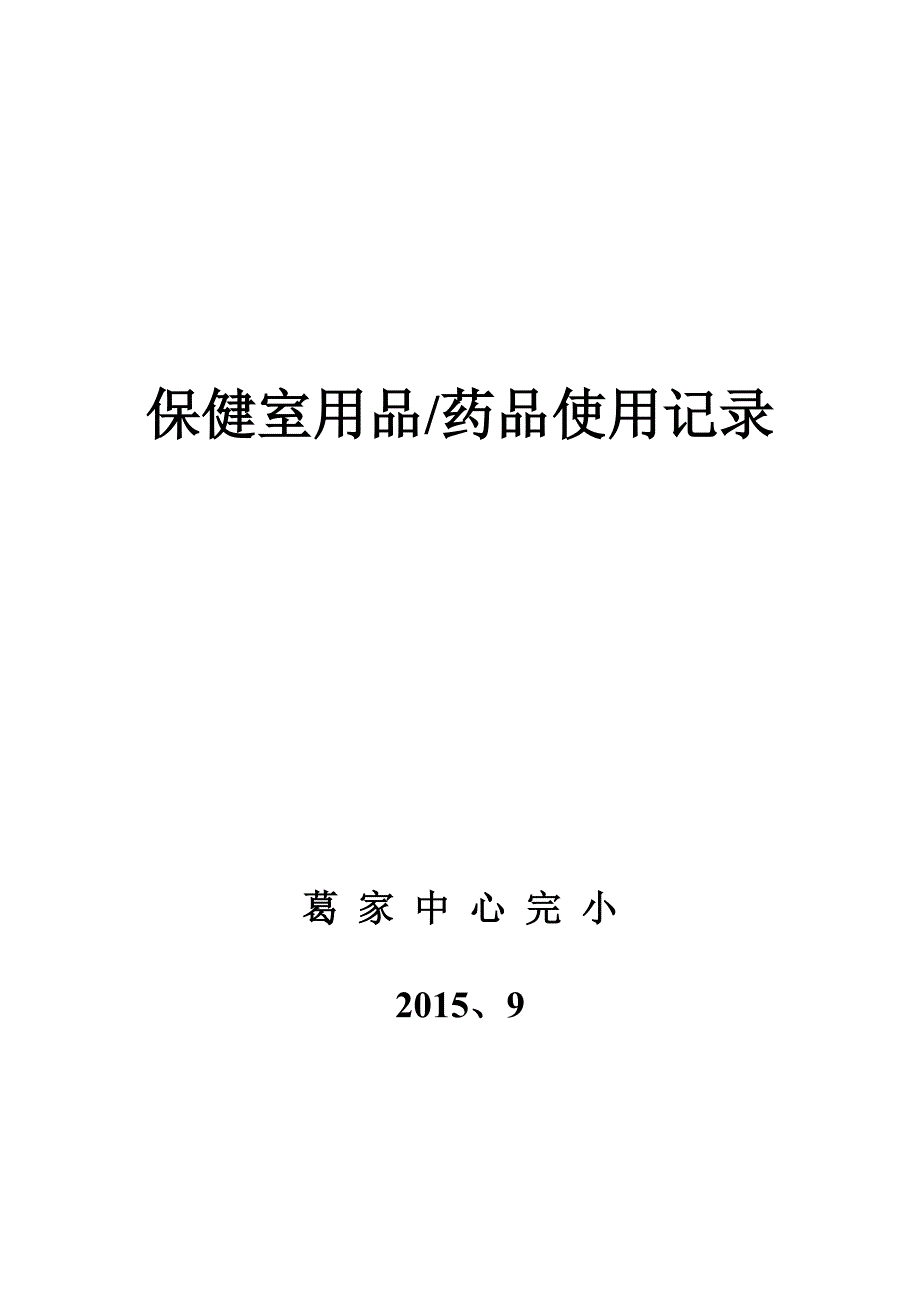 保健室用品/药品使用记录

葛 家 中 心 完 小

2015、9